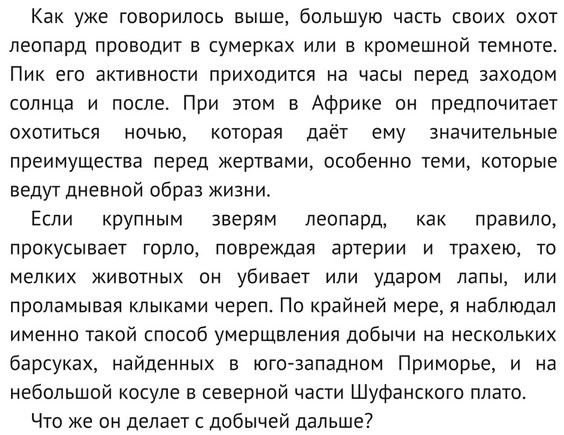 Как уже говорилось выше, большую часть своих охот леопард проводит в сумерках или в кромешной темноте. Пик его активности приходится на часы перед заходом солнца и после. При этом в Африке он предпочитает охотиться ночью, которая даёт ему значительные преимущества перед жертвами, особенно теми, которые ведут дневной образ жизни.

Если крупным зверям леопард, как правило, прокусывает горло, повреждая артерии и трахею, то мелких животных он убивает или ударом лапы, или проламывая клыками череп. По крайней мере, я наблюдал именно такой способ умерщвления добычи на нескольких барсуках, найденных в юго-западном Приморье, и на небольшой косуле в северной части Шуфанского плато.

Что же он делает с добычей дальше?